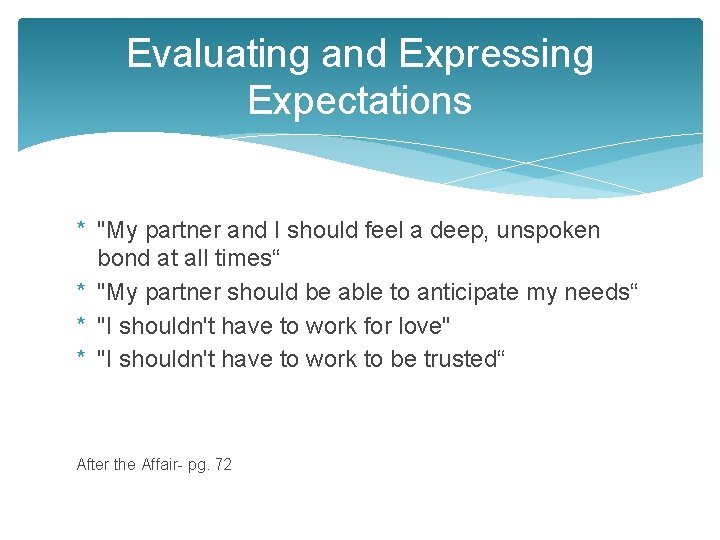 Evaluating and Expressing Expectations

* "My partner and I should feel a deep, unspoken bond at all times“
* "My partner should be able to anticipate my needs“
* "I shouldn't have to work for love"
* "I shouldn't have to work to be trusted“

After the Affair- pg. 72